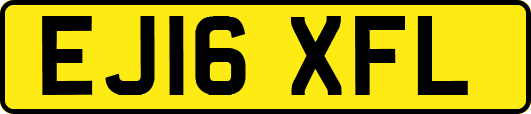 EJ16 XFL